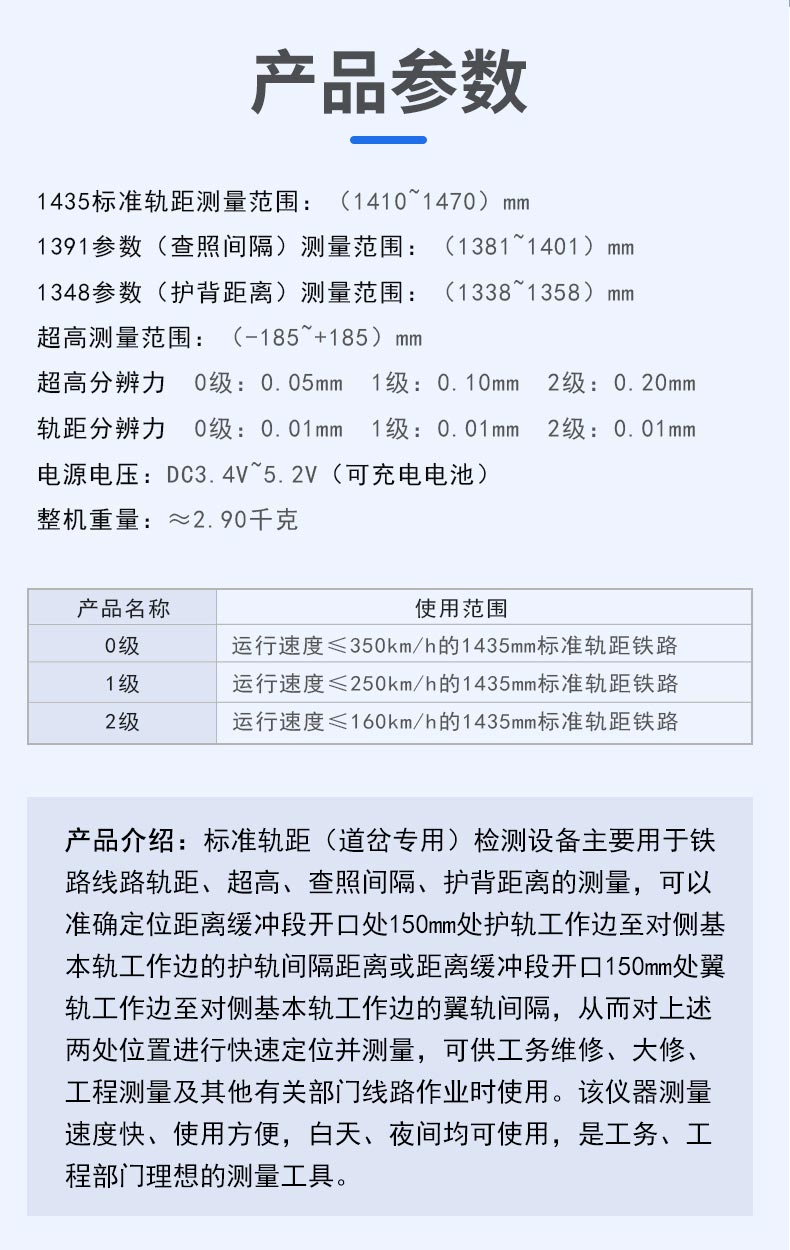 产品参数

1435标准轨距测量范围：（1410~1470）mm
1391参数（查照间隔）测量范围：（1381~1401）mm
1348参数（护背距离）测量范围：（1338~1358）mm
超高测量范围：（-185~+185）mm
超高分辨力 0级：0.05mm 1级：0.10mm 2级：0.20mm
轨距分辨力 0级：0.01mm 1级：0.01mm 2级：0.01mm
电源电压：DC3.4V~5.2V（可充电电池）
整机重量：≈2.90千克

| 产品名称 | 使用范围 |
|---|---|
| 0级 | 运行速度≤350km/h的1435mm标准轨距铁路 |
| 1级 | 运行速度≤250km/h的1435mm标准轨距铁路 |
| 2级 | 运行速度≤160km/h的1435mm标准轨距铁路 |

产品介绍：标准轨距（道岔专用）检测设备主要用于铁路线路轨距、超高、查照间隔、护背距离的测量，可以准确定位距离缓冲段开口处150mm处护轨工作边至对侧基本轨工作边的护轨间隔距离或距离缓冲段开口150mm处翼轨工作边至对侧基本轨工作边的翼轨间隔，从而对上述两处位置进行快速定位并测量，可供工务维修、大修、工程测量及其他有关部门线路作业时使用。该仪器测量速度快、使用方便，白天、夜间均可使用，是工务、工程部门理想的测量工具。